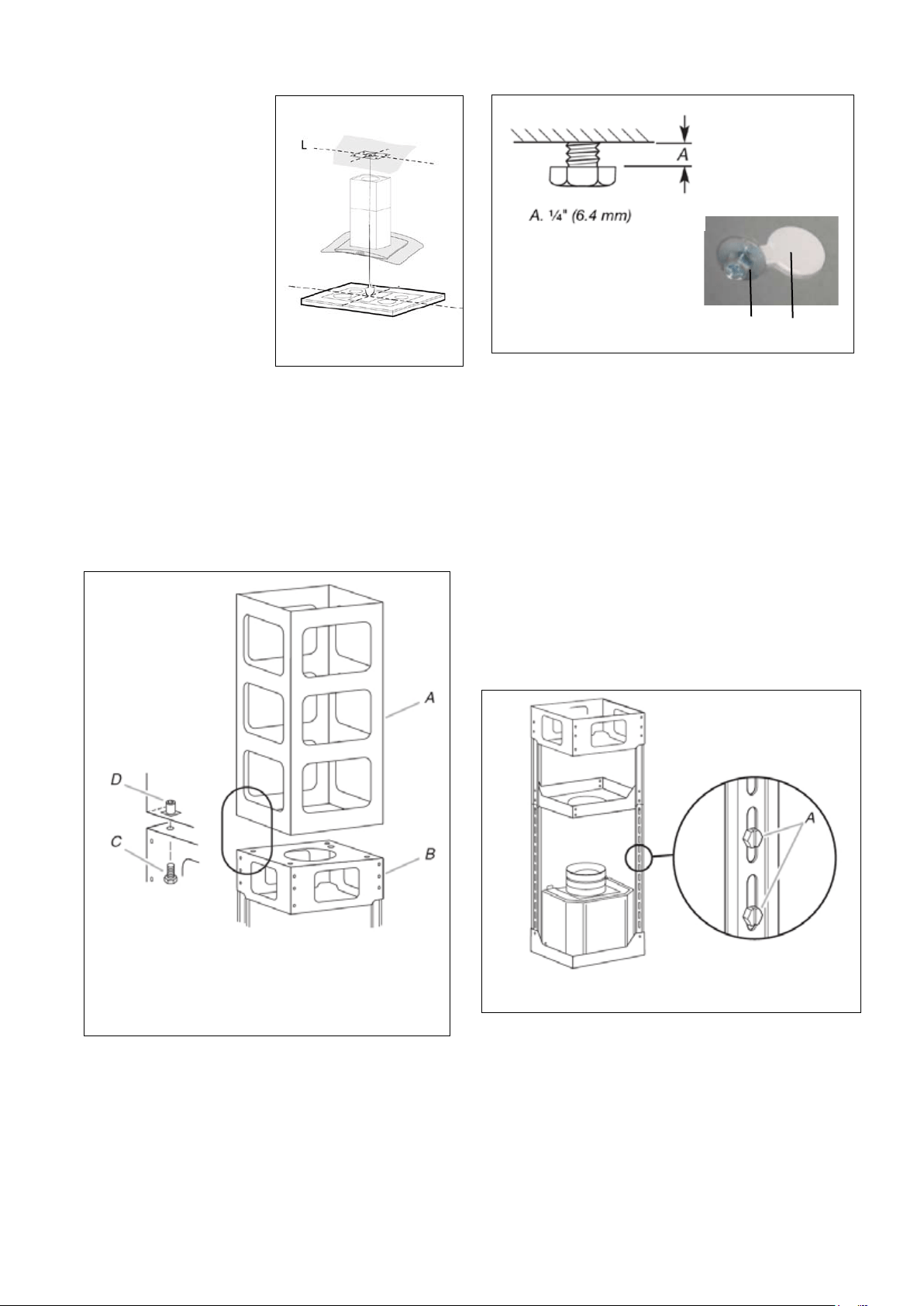 L

A

A. ¼" (6.4 mm)

A

D

C

B

A